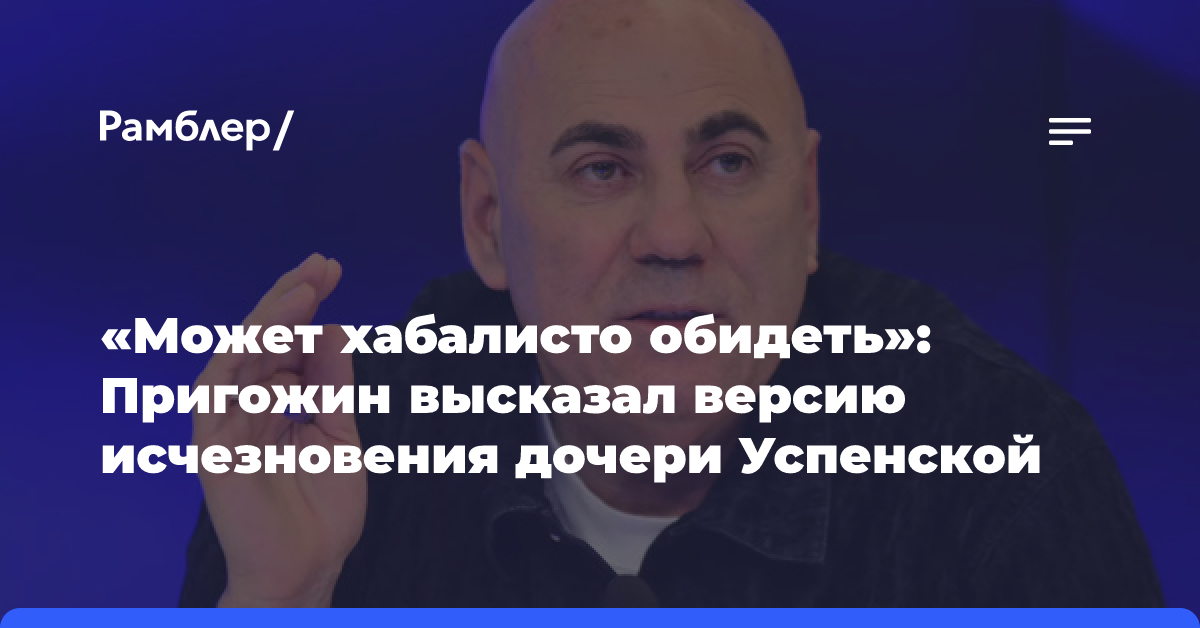 Рамблер/

«Может хабалисто обидеть»: Пригожин высказал версию исчезновения дочери Успенской